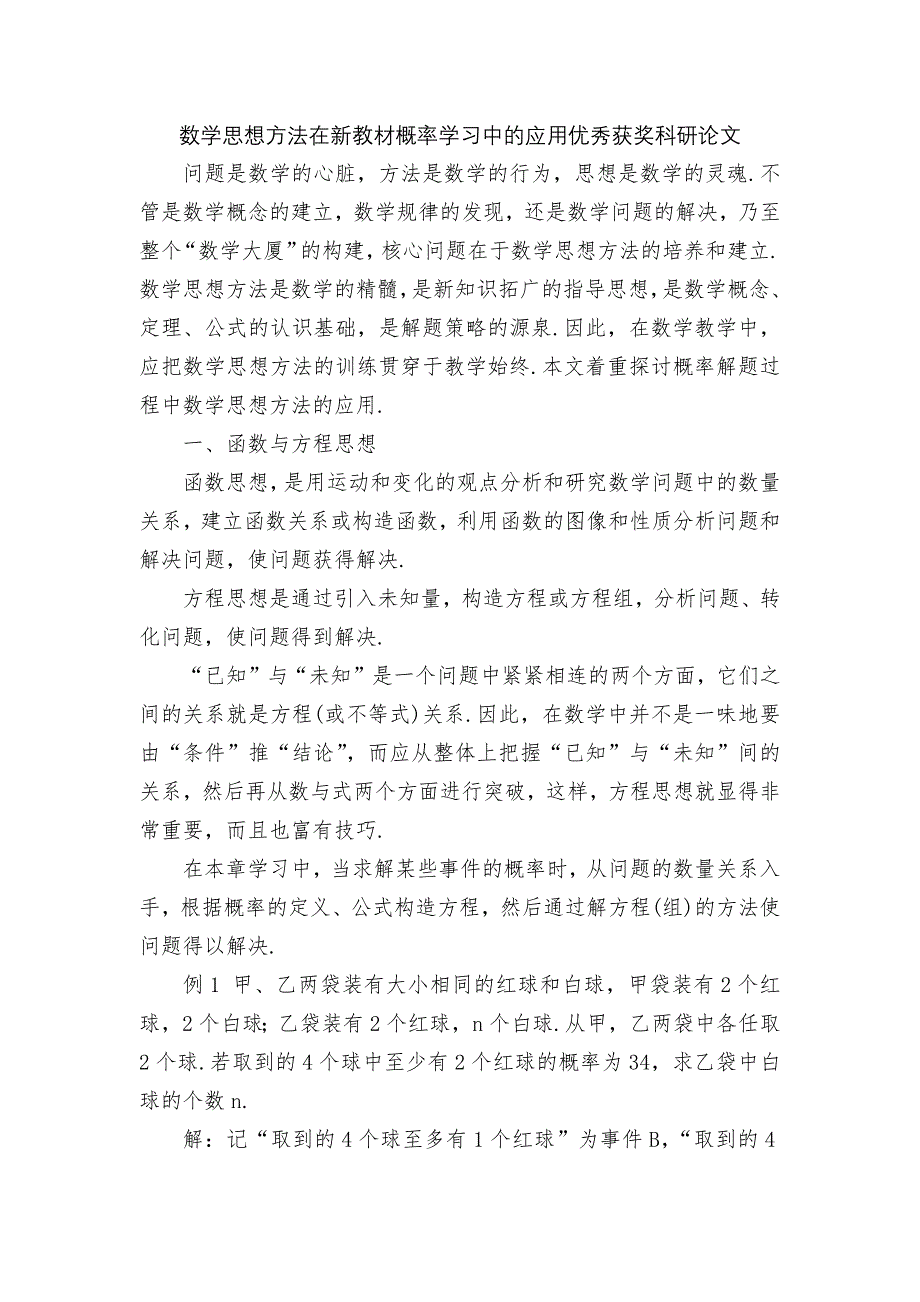 数学思想方法在新教材概率学习中的应用优秀获奖科研论文

问题是数学的心脏，方法是数学的行为，思想是数学的灵魂.不管是数学概念的建立，数学规律的发现，还是数学问题的解决，乃至整个“数学大厦”的构建，核心问题在于数学思想方法的培养和建立.数学思想方法是数学的精髓，是新知识拓广的指导思想，是数学概念、定理、公式的认识基础，是解题策略的源泉.因此，在数学教学中，应把数学思想方法的训练贯穿于教学始终.本文着重探讨概率解题过程中数学思想方法的应用.

一、函数与方程思想

函数思想，是用运动和变化的观点分析和研究数学问题中的数量关系，建立函数关系或构造函数，利用函数的图像和性质分析问题和解决问题，使问题获得解决.

方程思想是通过引入未知量，构造方程或方程组，分析问题、转化问题，使问题得到解决.

“已知”与“未知”是一个问题中紧紧相连的两个方面，它们之间的关系就是方程(或不等式)关系.因此，在数学中并不是一味地要由“条件”推“结论”，而应从整体上把握“已知”与“未知”间的关系，然后再从数与式两个方面进行突破，这样，方程思想就显得非常重要，而且也富有技巧.

在本章学习中，当求解某些事件的概率时，从问题的数量关系入手，根据概率的定义、公式构造方程，然后通过解方程(组)的方法使问题得以解决.

例1 甲、乙两袋装有大小相同的红球和白球，甲袋装有2个红球，2个白球;乙袋装有2个红球，n个白球.从甲，乙两袋中各任取2个球.若取到的4个球中至少有2个红球的概率为34，求乙袋中白球的个数n.

解：记“取到的4个球至多有1个红球”为事件B,“取到的4